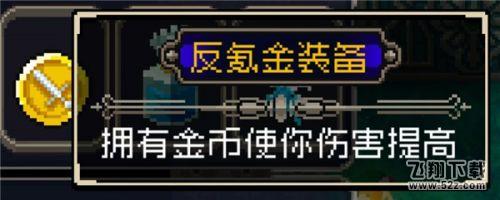 反氪金装备

拥有金币使你伤害提高

飞翔下载
www.52z.com